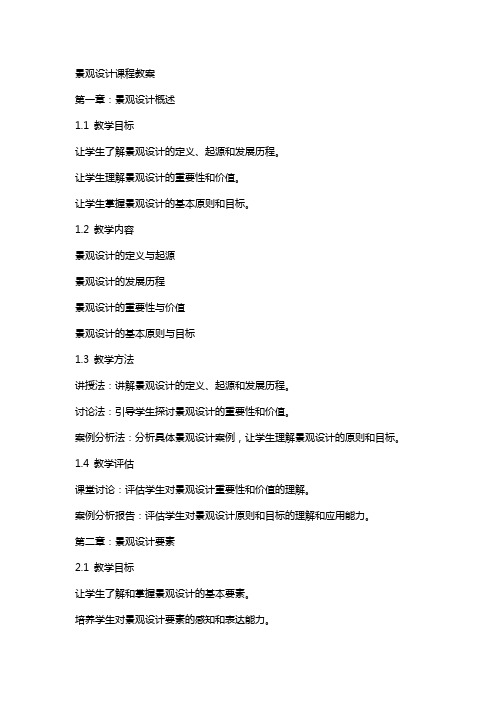 景观设计课程教案

第一章：景观设计概述

1.1 教学目标

让学生了解景观设计的定义、起源和发展历程。

让学生理解景观设计的重要性和价值。

让学生掌握景观设计的基本原则和目标。

1.2 教学内容

景观设计的定义与起源

景观设计的发展历程

景观设计的重要性与价值

景观设计的基本原则与目标

1.3 教学方法

讲授法：讲解景观设计的定义、起源和发展历程。

讨论法：引导学生探讨景观设计的重要性和价值。

案例分析法：分析具体景观设计案例，让学生理解景观设计的原则和目标。

1.4 教学评估

课堂讨论：评估学生对景观设计重要性和价值的理解。

案例分析报告：评估学生对景观设计原则和目标的理解和应用能力。

第二章：景观设计要素

2.1 教学目标

让学生了解和掌握景观设计的基本要素。

培养学生对景观设计要素的感知和表达能力。